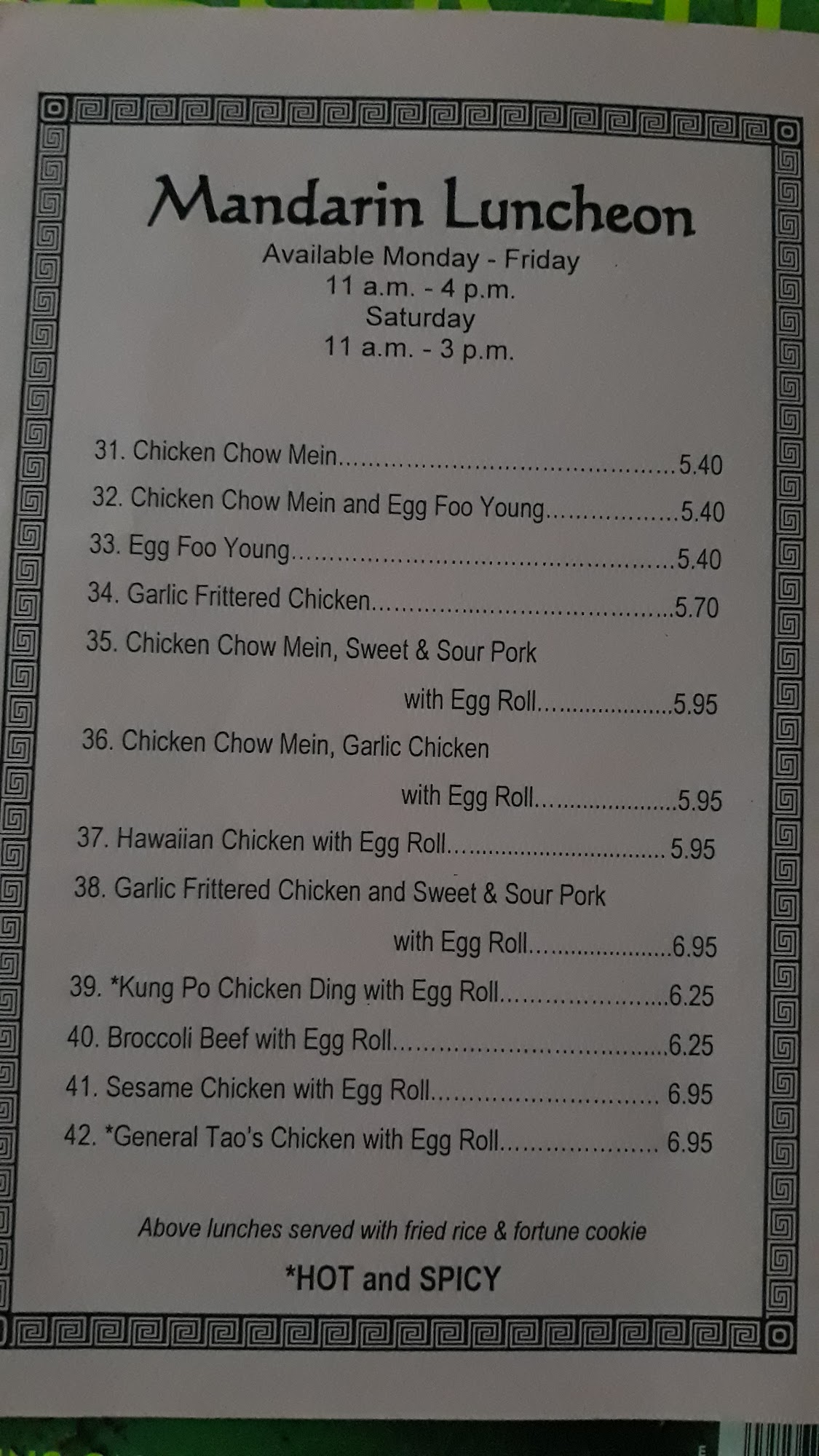 Mandarin Luncheon
Available Monday - Friday
11 a.m. - 4 p.m.
Saturday
11 a.m. - 3 p.m.

31. Chicken Chow Mein 5.40
32. Chicken Chow Mein and Egg Foo Young 5.40
33. Egg Foo Young 5.40
34. Garlic Frittered Chicken 5.70
35. Chicken Chow Mein, Sweet & Sour Pork with Egg Roll 5.95
36. Chicken Chow Mein, Garlic Chicken with Egg Roll 5.95
37. Hawaiian Chicken with Egg Roll 5.95
38. Garlic Frittered Chicken and Sweet & Sour Pork with Egg Roll 6.95
39. *Kung Po Chicken Ding with Egg Roll 6.25
40. Broccoli Beef with Egg Roll 6.25
41. Sesame Chicken with Egg Roll 6.95
42. *General Tao's Chicken with Egg Roll 6.95

Above lunches served with fried rice & fortune cookie

*HOT and SPICY